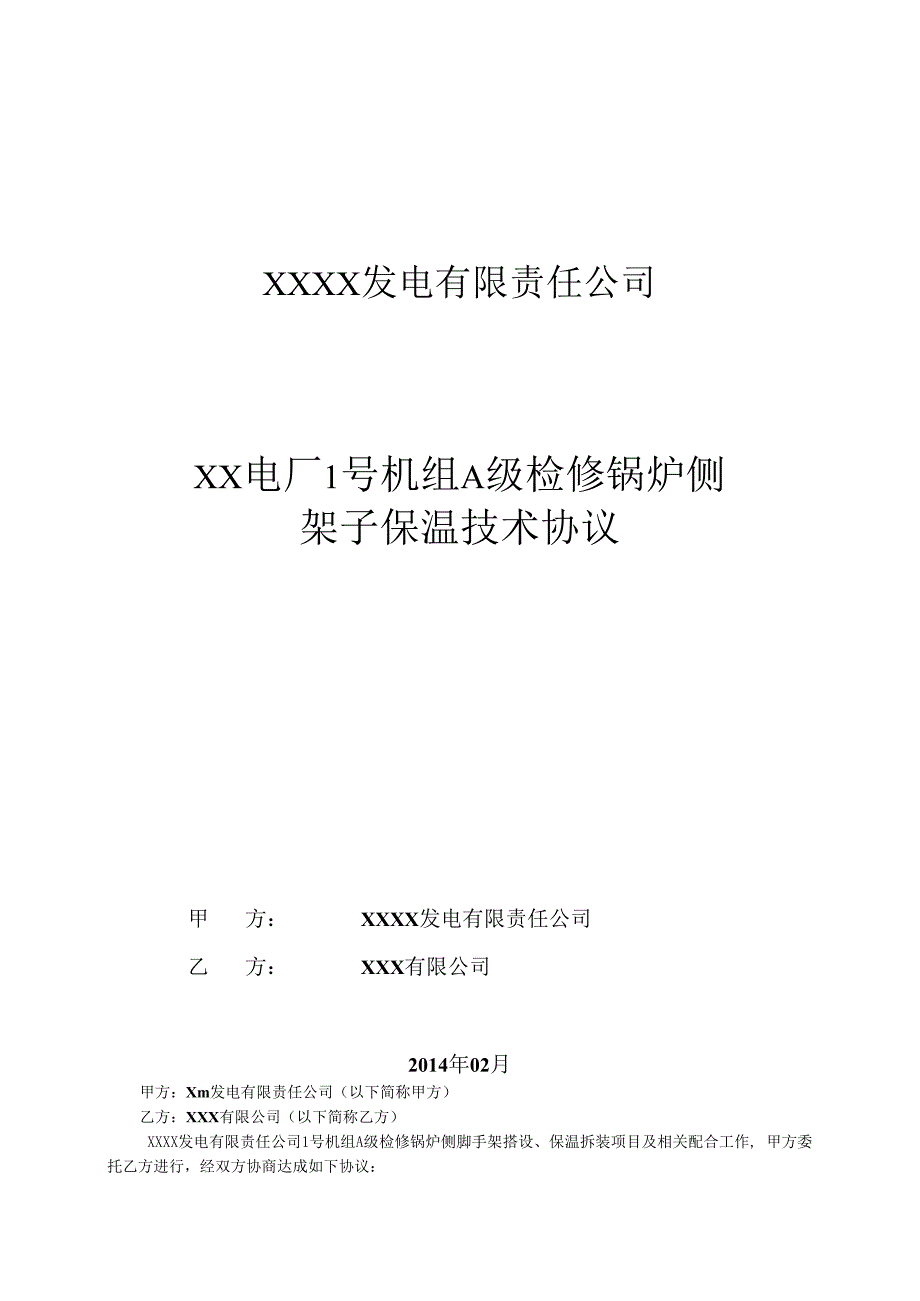 XXXX发电有限责任公司

XX电厂1号机组A级检修锅炉侧架子保温技术协议

甲　方：　XXXX发电有限责任公司

乙　方：　XXX有限公司

2014年02月

甲方：Xm发电有限责任公司（以下简称甲方）

乙方：XXX有限公司（以下简称乙方）

XXXX发电有限责任公司1号机组A级检修锅炉侧脚手架搭设、保温拆装项目及相关配合工作，甲方委托乙方进行，经双方协商达成如下协议：